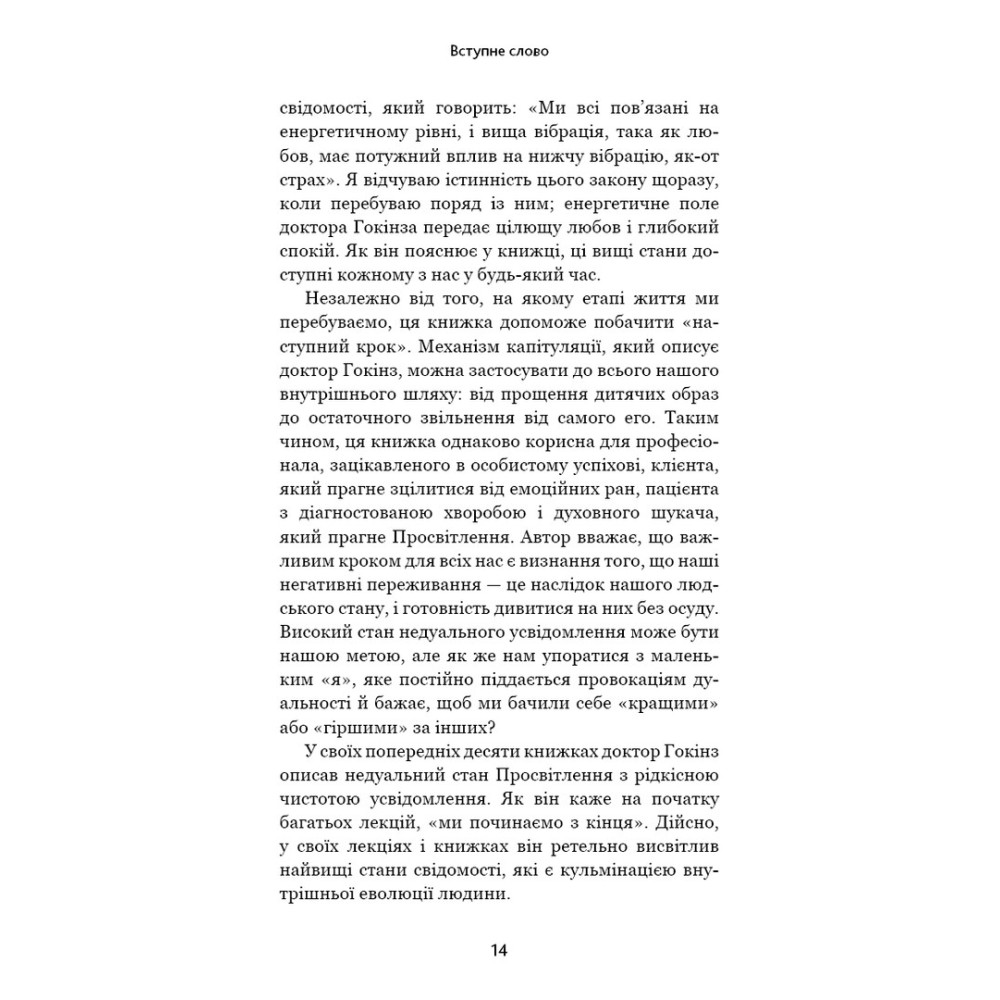 Вступне слово

свідомості, який говорить: «Ми всі пов'язані на енергетичному рівні, і вища вібрація, така як любов, має потужний вплив на нижчу вібрацію, як-от страх». Я відчуваю істинність цього закону щоразу, коли перебуваю поряд із ним; енергетичне поле доктора Гокінза передає цілющу любов і глибокий спокій. Як він пояснює у книжці, ці вищі стани доступні кожному з нас у будь-який час.

Незалежно від того, на якому етапі життя ми перебуваємо, ця книжка допоможе побачити «наступний крок». Механізм капітуляції, який описує доктор Гокінз, можна застосувати до всього нашого внутрішнього шляху: від прощення дитячих образ до остаточного звільнення від самого его. Таким чином, ця книжка однаково корисна для професіонала, зацікавленого в особистому успіхові, клієнта, який прагне зцілитися від емоційних ран, пацієнта з діагностованою хворобою і духовного шукача, який прагне Просвітлення. Автор вважає, що важливим кроком для всіх нас є визнання того, що наші негативні переживання — це наслідок нашого людського стану, і готовність дивитися на них без осуду. Високий стан недуального усвідомлення може бути нашою метою, але як же нам упоратися з маленьким «я», яке постійно піддається провокаціям дуальності й бажає, щоб ми бачили себе «кращими» або «гіршими» за інших?

У своїх попередніх десяти книжках доктор Гокінз описав недуальний стан Просвітлення з рідкісною чистотою усвідомлення. Як він каже на початку багатьох лекцій, «ми починаємо з кінця». Дійсно, у своїх лекціях і книжках він ретельно висвітлив найвищі стани свідомості, які є кульмінацією внутрішньої еволюції людини.

14